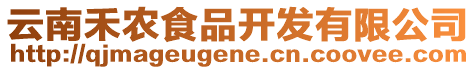 云南禾农食品开发有限公司
http://qjmageugene.cn.coovee.com